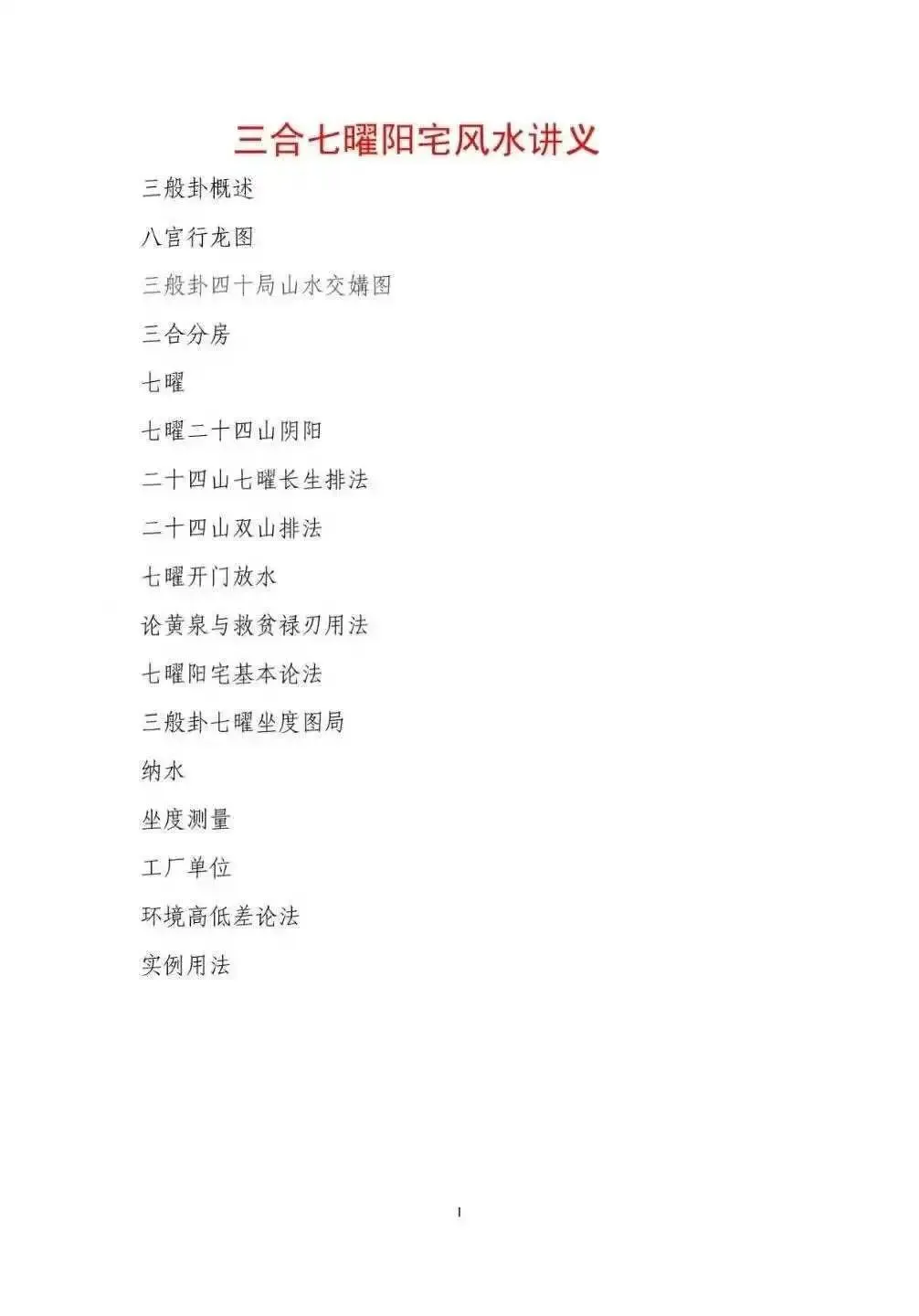 三合七曜阳宅风水讲义

三般卦概述

八宫行龙图

三般卦四十局山水交媾图

三合分房

七曜

七曜二十四山阴阳

二十四山七曜长生排法

二十四山双山排法

七曜开门放水

论黄泉与救贫禄刃用法

七曜阳宅基本论法

三般卦七曜坐度图局

纳水

坐度测量

工厂单位

环境高低差论法

实例用法

1